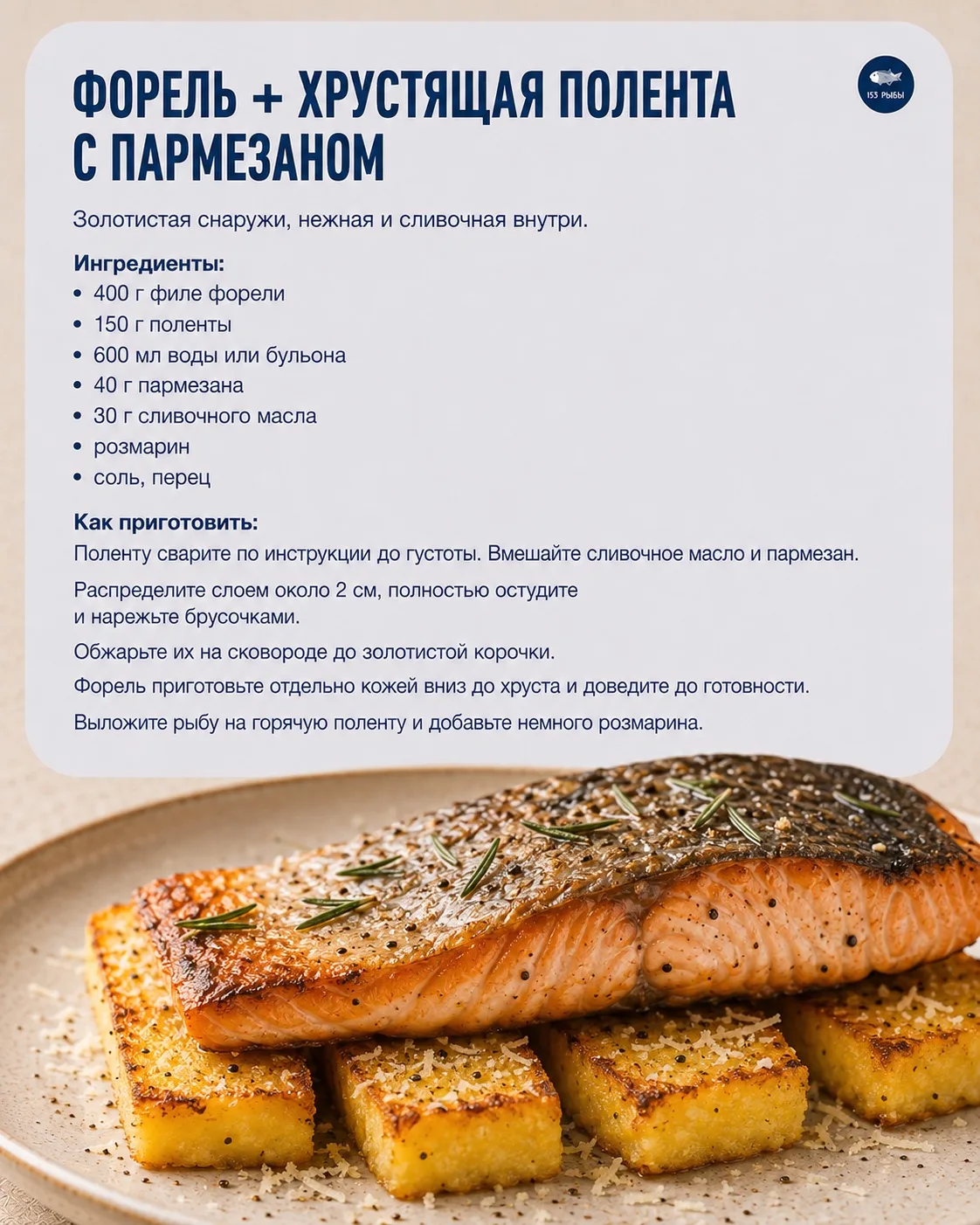 ФОРЕЛЬ + ХРУСТЯЩАЯ ПОЛЕНТА С ПАРМЕЗАНОМ

153 РЫБЫ

Золотистая снаружи, нежная и сливочная внутри.

Ингредиенты:
• 400 г филе форели
• 150 г поленты
• 600 мл воды или бульона
• 40 г пармезана
• 30 г сливочного масла
• розмарин
• соль, перец

Как приготовить:
Поленту сварите по инструкции до густоты. Вмешайте сливочное масло и пармезан.

Распределите слоем около 2 см, полностью остудите и нарежьте брусочками.

Обжарьте их на сковороде до золотистой корочки.

Форель приготовьте отдельно кожей вниз до хруста и доведите до готовности.

Выложите рыбу на горячую поленту и добавьте немного розмарина.